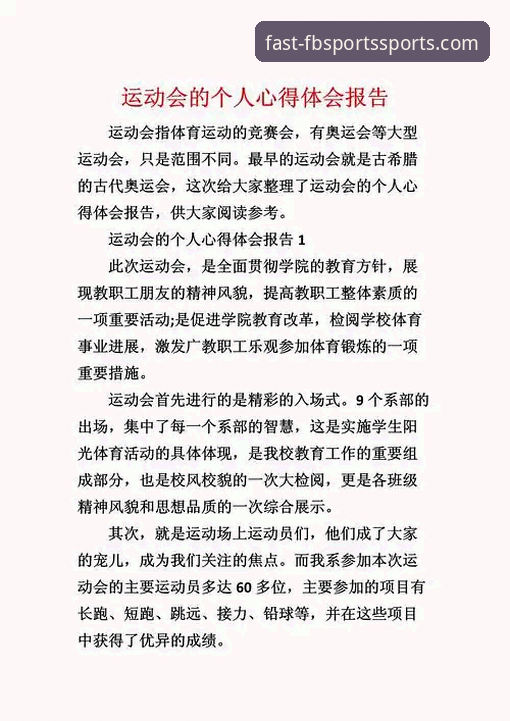 fast-fbsportssports.com

运动会的个人心得体会报告

运动会指体育运动的竞赛会，有奥运会等大型运动会，只是范围不同。最早的运动会就是古希腊的古代奥运会，这次给大家整理了运动会的个人心得体会报告，供大家阅读参考。

运动会的个人心得体会报告 1

此次运动会，是全面贯彻学院的教育方针，展现教职工朋友的精神风貌，提高教职工整体素质的一项重要活动;是促进学院教育改革，检阅学校体育事业进展，激发广教职工乐观参加体育锻炼的一项重要措施。

运动会首先进行的是精彩的入场式。9 个系部的出场，集中了每一个系部的智慧，这是实施学生阳光体育活动的具体体现，是我校教育工作的重要组成部分，也是校风校貌的一次大检阅，更是各班级精神风貌和思想品质的一次综合展示。

其次，就是运动场上运动员们，他们成了大家的宠儿，成为我们关注的焦点。而我系参加本次运动会的主要运动员多达 60 多位，主要参加的项目有长跑、短跑、跳远、接力、铅球等，并在这些项目中获得了优异的成绩。